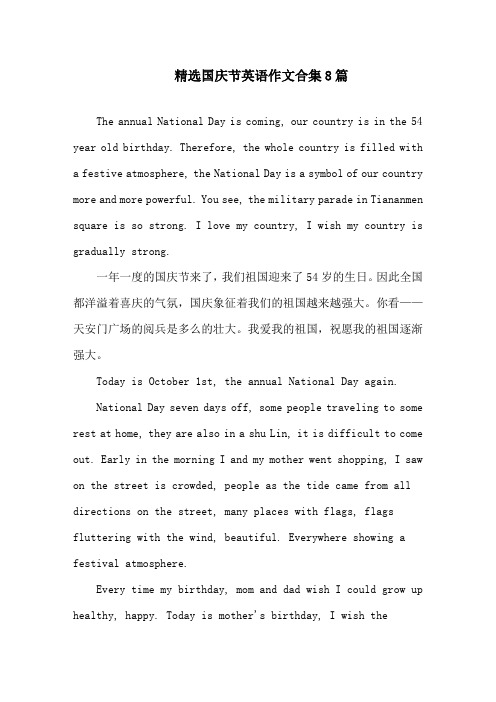 精选国庆节英语作文合集8篇

The annual National Day is coming, our country is in the 54 year old birthday. Therefore, the whole country is filled with a festive atmosphere, the National Day is a symbol of our country more and more powerful. You see, the military parade in Tiananmen square is so strong. I love my country, I wish my country is gradually strong.

一年一度的国庆节来了，我们祖国迎来了54岁的生日。因此全国都洋溢着喜庆的气氛，国庆象征着我们的祖国越来越强大。你看——天安门广场的阅兵是多么的壮大。我爱我的祖国，祝愿我的祖国逐渐强大。

Today is October 1st, the annual National Day again.

National Day seven days off, some people traveling to some rest at home, they are also in a shu Lin, it is difficult to come out. Early in the morning I and my mother went shopping, I saw on the street is crowded, people as the tide came from all directions on the street, many places with flags, flags fluttering with the wind, beautiful. Everywhere showing a festival atmosphere.

Every time my birthday, mom and dad wish I could grow up healthy, happy. Today is mother's birthday, I wish the